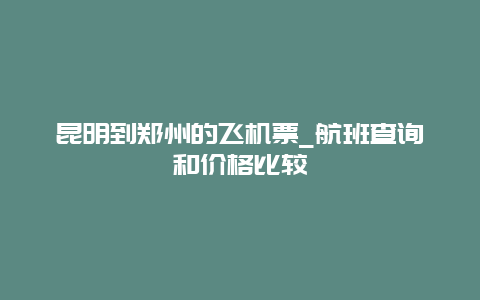 昆明到郑州的飞机票_航班查询和价格比较